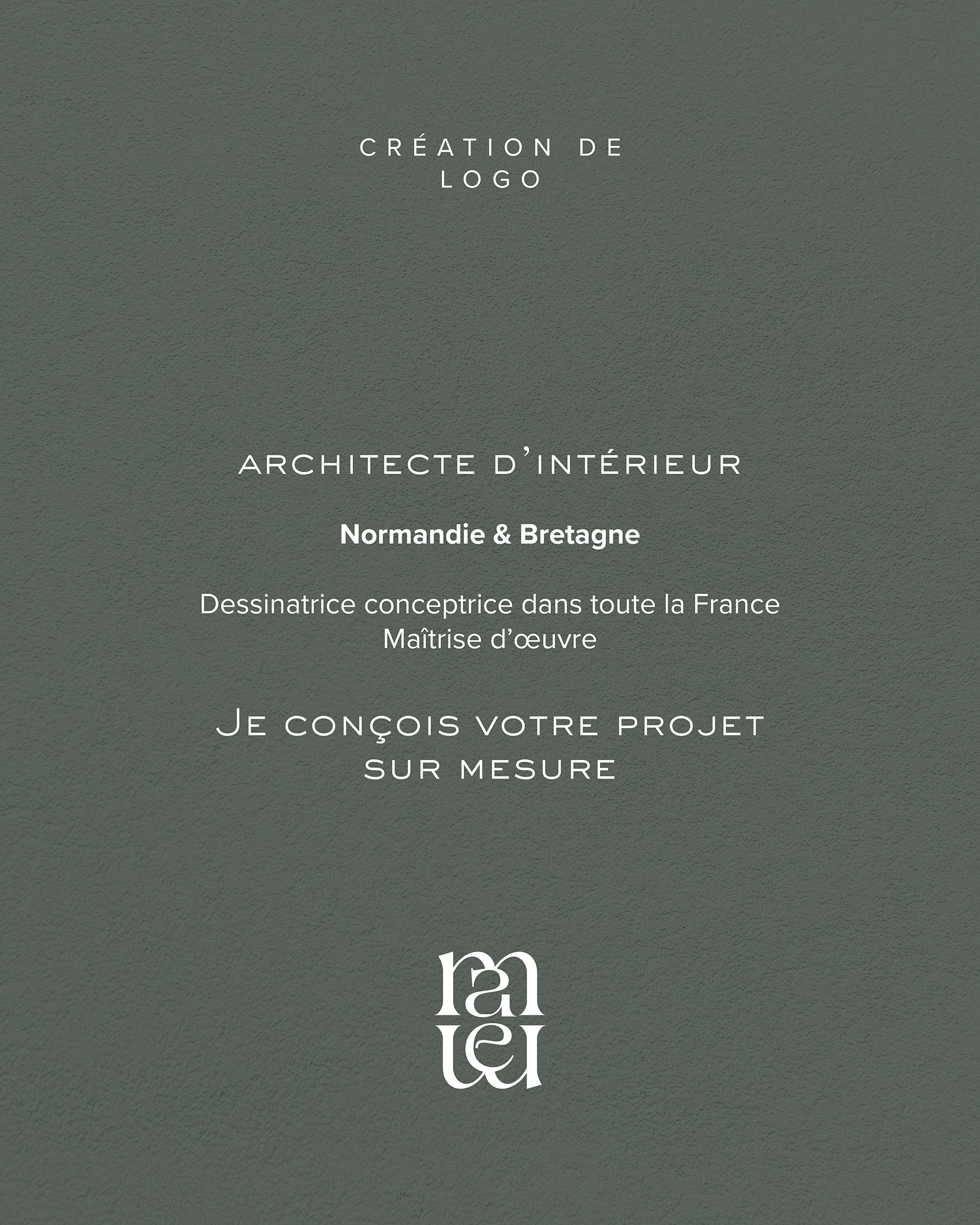 CRÉATION DE LOGO

ARCHITECTE D'INTÉRIEUR

Normandie & Bretagne

Dessinatrice conceptrice dans toute la France
Maîtrise d'œuvre

JE CONÇOIS VOTRE PROJET SUR MESURE

ra
eu